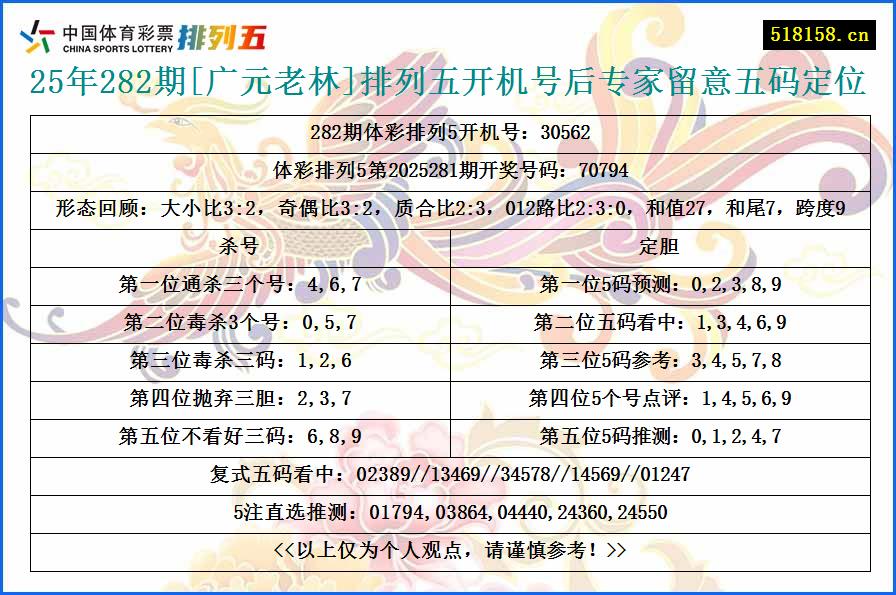 中国体育彩票 CHINA SPORTS LOTTERY 排列五

518158.cn

25年282期[广元老林]排列五开机号后专家留意五码定位

282期体彩排列5开机号：30562

体彩排列5第2025281期开奖号码：70794

形态回顾：大小比3:2，奇偶比3:2，质合比2:3，012路比2:3:0，和值27，和尾7，跨度9

| 杀号 | 定胆 |
|---|---|
| 第一位通杀三个号：4,6,7 | 第一位5码预测：0,2,3,8,9 |
| 第二位毒杀3个号：0,5,7 | 第二位五码看中：1,3,4,6,9 |
| 第三位毒杀三码：1,2,6 | 第三位5码参考：3,4,5,7,8 |
| 第四位抛弃三胆：2,3,7 | 第四位5个号点评：1,4,5,6,9 |
| 第五位不看好三码：6,8,9 | 第五位5码推测：0,1,2,4,7 |

复式五码看中：02389//13469//34578//14569//01247

5注直选推测：01794,03864,04440,24360,24550

<<以上仅为个人观点，请谨慎参考！>>